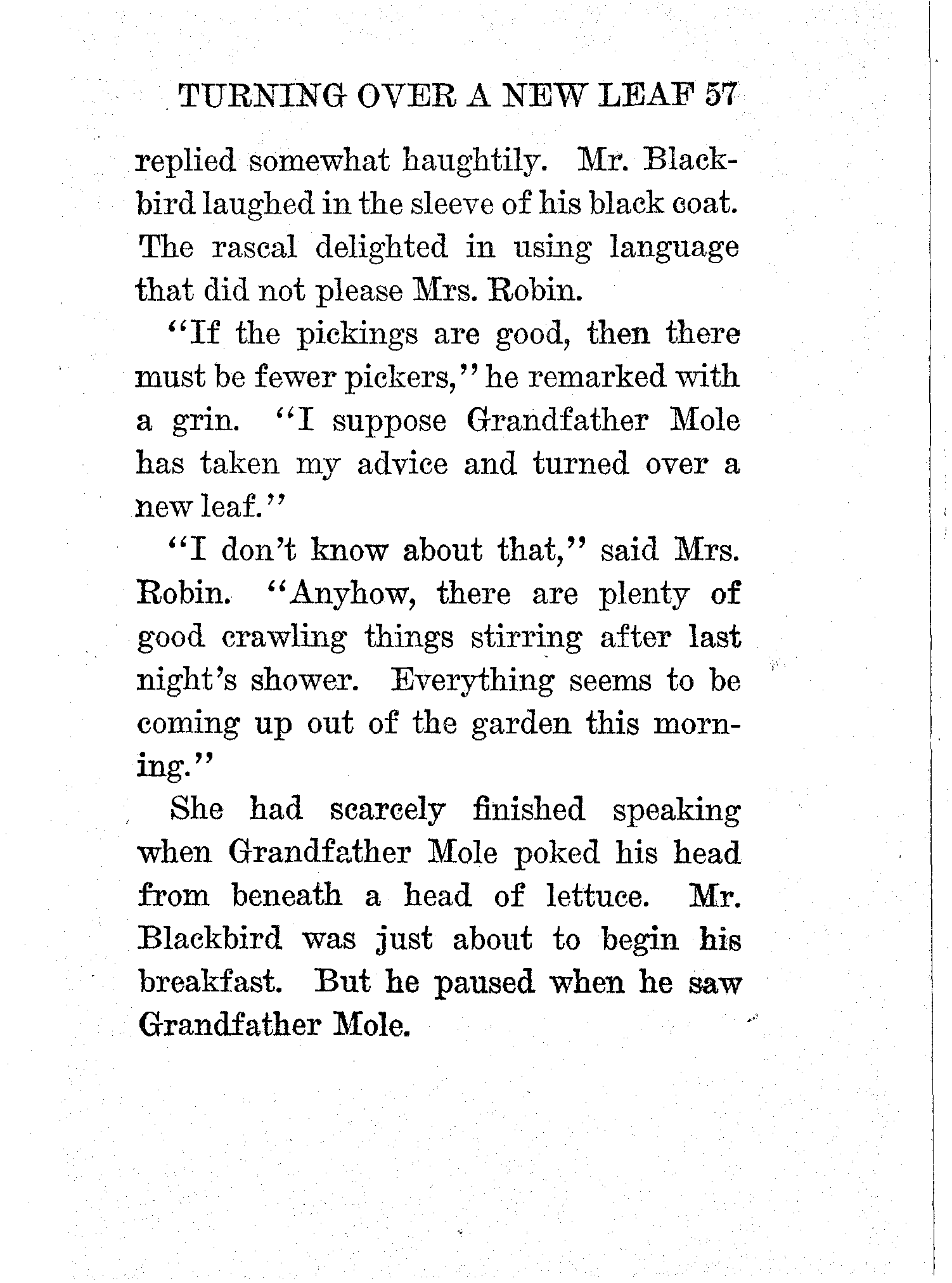 TURNING OVER A NEW LEAF 57

replied somewhat haughtily. Mr. Blackbird laughed in the sleeve of his black coat. The rascal delighted in using language that did not please Mrs. Robin.

"If the pickings are good, then there must be fewer pickers," he remarked with a grin. "I suppose Grandfather Mole has taken my advice and turned over a new leaf."

"I don't know about that," said Mrs. Robin. "Anyhow, there are plenty of good crawling things stirring after last night's shower. Everything seems to be coming up out of the garden this morning."

She had scarcely finished speaking when Grandfather Mole poked his head from beneath a head of lettuce. Mr. Blackbird was just about to begin his breakfast. But he paused when he saw Grandfather Mole.